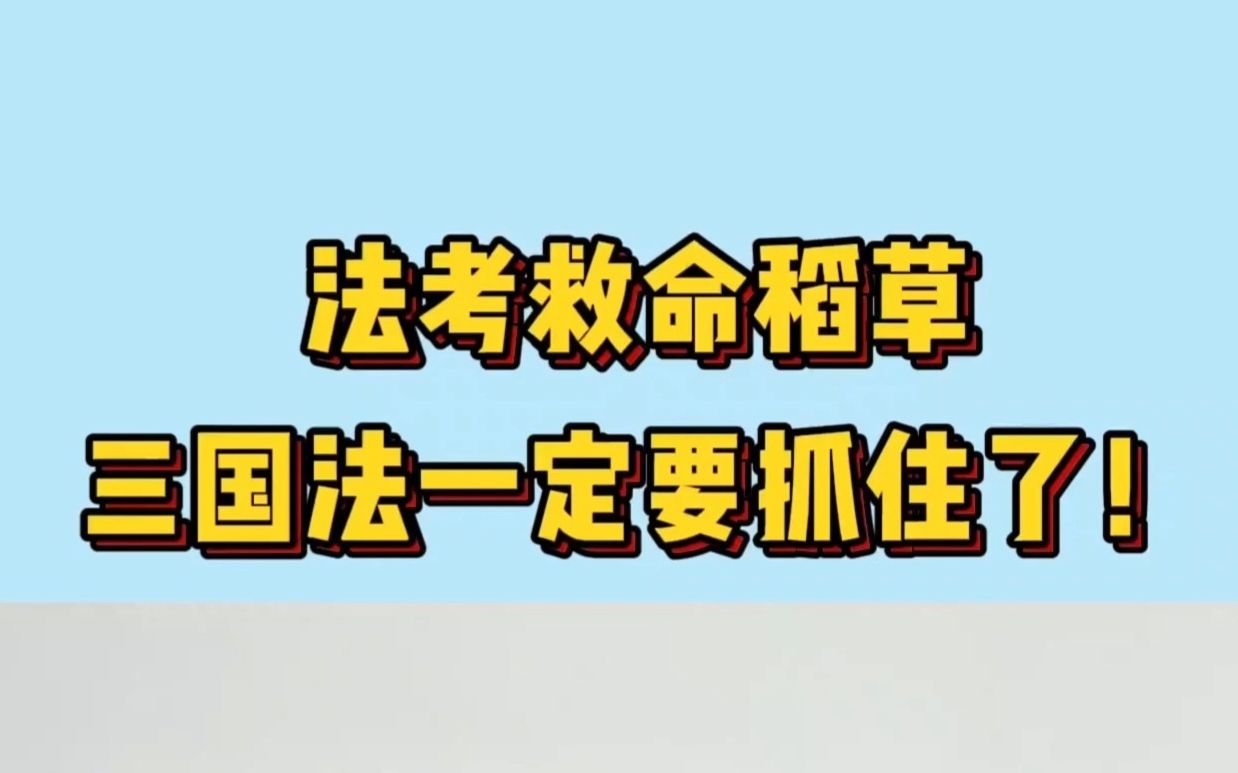 法考救命稻草
三国法一定要抓住了！